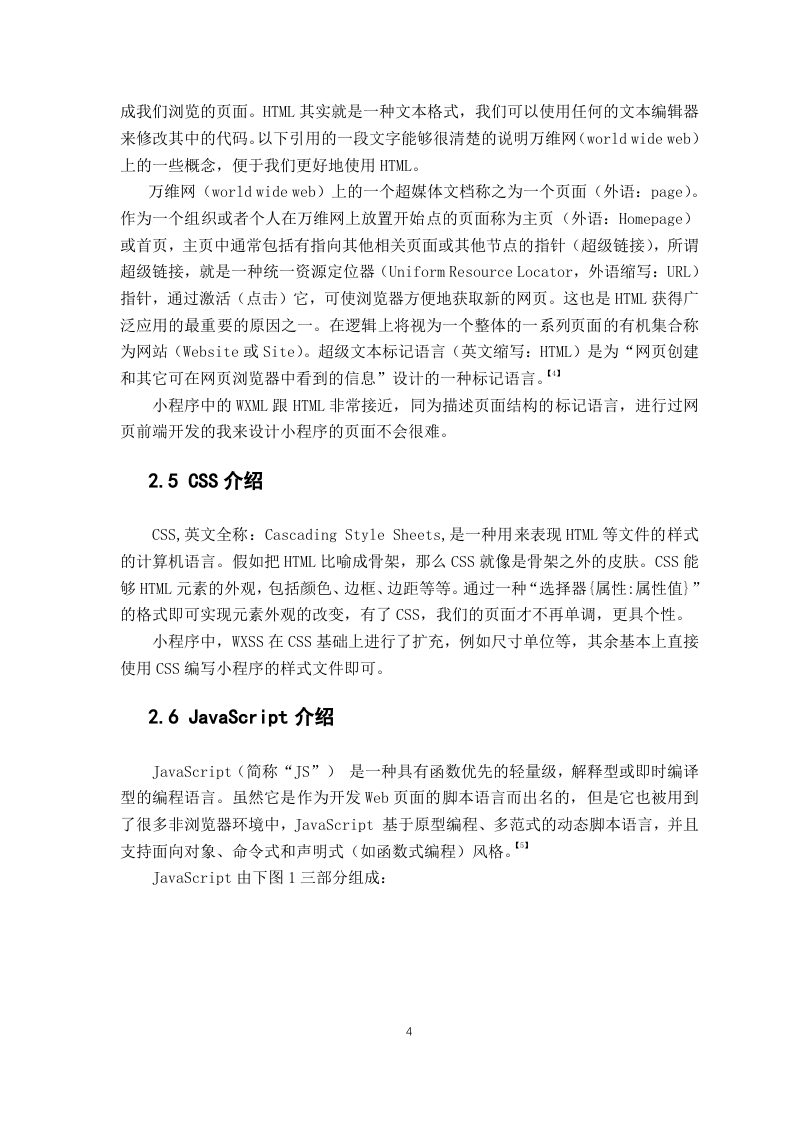 成我们浏览的页面。HTML 其实就是一种文本格式，我们可以使用任何的文本编辑器来修改其中的代码。以下引用的一段文字能够很清楚的说明万维网（world wide web）上的一些概念，便于我们更好地使用 HTML。

万维网（world wide web）上的一个超媒体文档称之为一个页面（外语：page）。作为一个组织或者个人在万维网上放置开始点的页面称为主页（外语：Homepage）或首页，主页中通常包括有指向其他相关页面或其他节点的指针（超级链接），所谓超级链接，就是一种统一资源定位器（Uniform Resource Locator，外语缩写：URL）指针，通过激活（点击）它，可使浏览器方便地获取新的网页。这也是 HTML 获得广泛应用的最重要的原因之一。在逻辑上将视为一个整体的一系列页面的有机集合称为网站（Website 或 Site）。超级文本标记语言（英文缩写：HTML）是为“网页创建和其它可在网页浏览器中看到的信息”设计的一种标记语言。[4]

小程序中的 WXML 跟 HTML 非常接近，同为描述页面结构的标记语言，进行过网页前端开发的我来设计小程序的页面不会很难。

2.5 CSS 介绍

CSS,英文全称：Cascading Style Sheets,是一种用来表现 HTML 等文件的样式的计算机语言。假如把 HTML 比喻成骨架，那么 CSS 就像是骨架之外的皮肤。CSS 能够 HTML 元素的外观，包括颜色、边框、边距等等。通过一种“选择器{属性:属性值}”的格式即可实现元素外观的改变，有了 CSS，我们的页面才不再单调，更具个性。

小程序中，WXSS 在 CSS 基础上进行了扩充，例如尺寸单位等，其余基本上直接使用 CSS 编写小程序的样式文件即可。

2.6 JavaScript 介绍

JavaScript（简称“JS”） 是一种具有函数优先的轻量级，解释型或即时编译型的编程语言。虽然它是作为开发 Web 页面的脚本语言而出名的，但是它也被用到了很多非浏览器环境中，JavaScript 基于原型编程、多范式的动态脚本语言，并且支持面向对象、命令式和声明式（如函数式编程）风格。[5]

JavaScript 由下图 1 三部分组成：

4